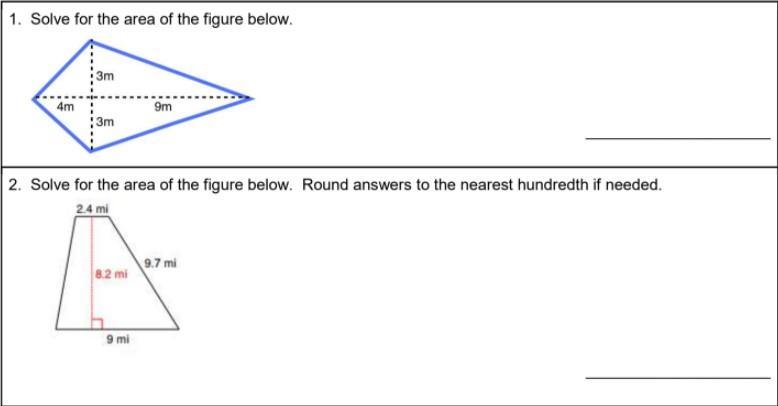 1. Solve for the area of the figure below.

3m
4m
9m
3m

2. Solve for the area of the figure below. Round answers to the nearest hundredth if needed.

2.4 mi
9.7 mi
8.2 mi
9 mi